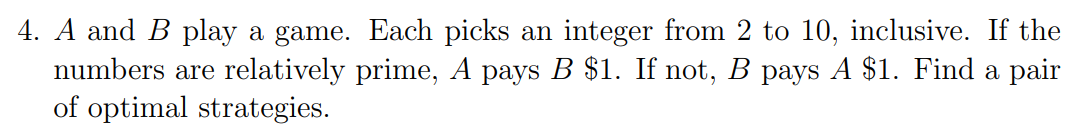 4. $A$ and $B$ play a game. Each picks an integer from 2 to 10, inclusive. If the numbers are relatively prime, $A$ pays $B$ \$1. If not, $B$ pays $A$ \$1. Find a pair of optimal strategies.